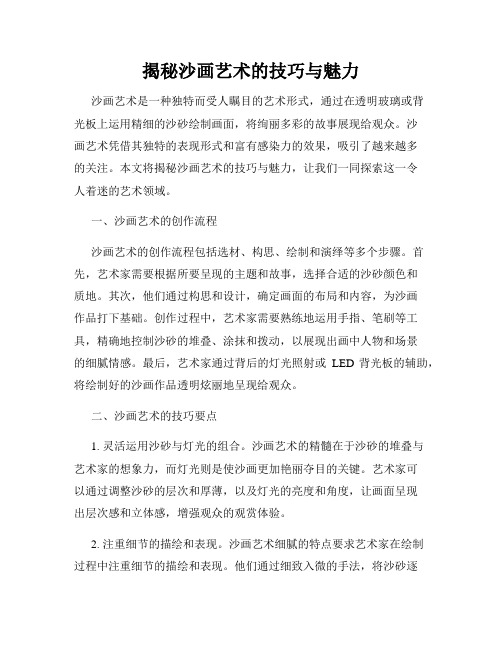 揭秘沙画艺术的技巧与魅力

沙画艺术是一种独特而受人瞩目的艺术形式，通过在透明玻璃或背光板上运用精细的沙砂绘制画面，将绚丽多彩的故事展现给观众。沙画艺术凭借其独特的表现形式和富有感染力的效果，吸引了越来越多的关注。本文将揭秘沙画艺术的技巧与魅力，让我们一同探索这一令人着迷的艺术领域。

一、沙画艺术的创作流程

沙画艺术的创作流程包括选材、构思、绘制和演绎等多个步骤。首先，艺术家需要根据所要呈现的主题和故事，选择合适的沙砂颜色和质地。其次，他们通过构思和设计，确定画面的布局和内容，为沙画作品打下基础。创作过程中，艺术家需要熟练地运用手指、笔刷等工具，精确地控制沙砂的堆叠、涂抹和拨动，以展现出画中人物和场景的细腻情感。最后，艺术家通过背后的灯光照射或 LED 背光板的辅助，将绘制好的沙画作品透明炫丽地呈现给观众。

二、沙画艺术的技巧要点

1. 灵活运用沙砂与灯光的组合。沙画艺术的精髓在于沙砂的堆叠与艺术家的想象力，而灯光则是使沙画更加艳丽夺目的关键。艺术家可以通过调整沙砂的层次和厚薄，以及灯光的亮度和角度，让画面呈现出层次感和立体感，增强观众的观赏体验。

2. 注重细节的描绘和表现。沙画艺术细腻的特点要求艺术家在绘制过程中注重细节的描绘和表现。他们通过细致入微的手法，将沙砂逐